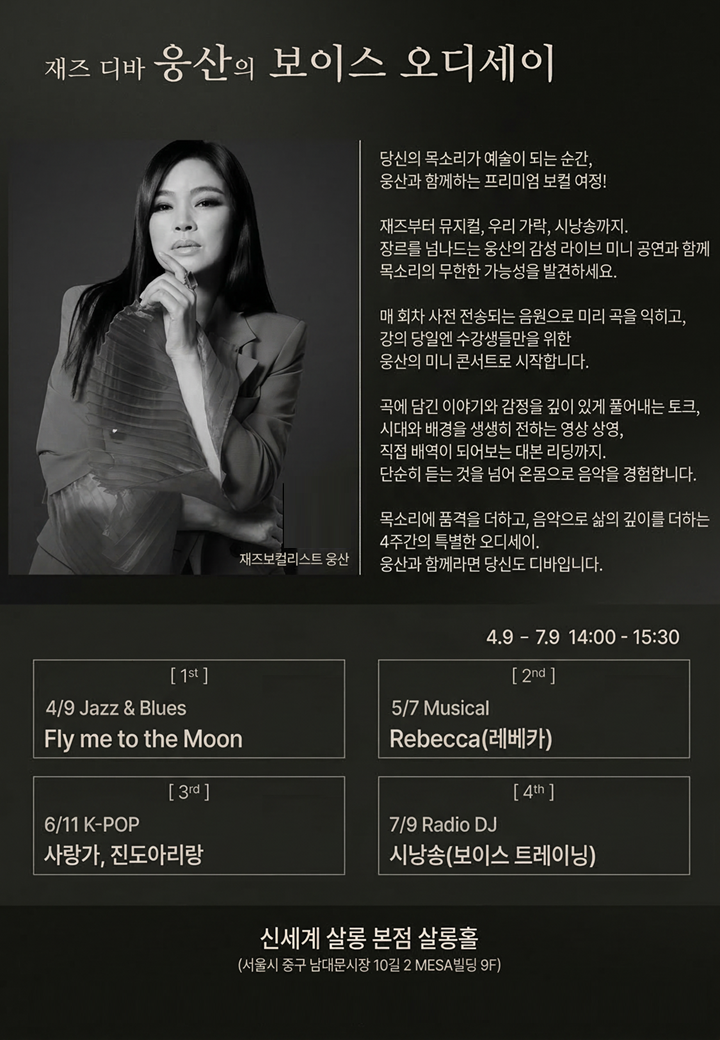 재즈 디바 웅산의 보이스 오디세이

재즈보컬리스트 웅산

당신의 목소리가 예술이 되는 순간,
웅산과 함께하는 프리미엄 보컬 여정!

재즈부터 뮤지컬, 우리 가락, 시낭송까지.
장르를 넘나드는 웅산의 감성 라이브 미니 공연과 함께
목소리의 무한한 가능성을 발견하세요.

매 회차 사전 전송되는 음원으로 미리 곡을 익히고,
강의 당일엔 수강생들만을 위한
웅산의 미니 콘서트로 시작합니다.

곡에 담긴 이야기와 감정을 깊이 있게 풀어내는 토크,
시대와 배경을 생생히 전하는 영상 상영,
직접 배역이 되어보는 대본 리딩까지.
단순히 듣는 것을 넘어 온몸으로 음악을 경험합니다.

목소리에 품격을 더하고, 음악으로 삶의 깊이를 더하는
4주간의 특별한 오디세이.
웅산과 함께라면 당신도 디바입니다.

4.9 - 7.9 14:00 - 15:30

[ 1st ]
4/9 Jazz & Blues
Fly me to the Moon

[ 2nd ]
5/7 Musical
Rebecca(레베카)

[ 3rd ]
6/11 K-POP
사랑가, 진도아리랑

[ 4th ]
7/9 Radio DJ
시낭송(보이스 트레이닝)

신세계 살롱 본점 살롱홀
(서울시 중구 남대문시장 10길 2 MESA빌딩 9F)